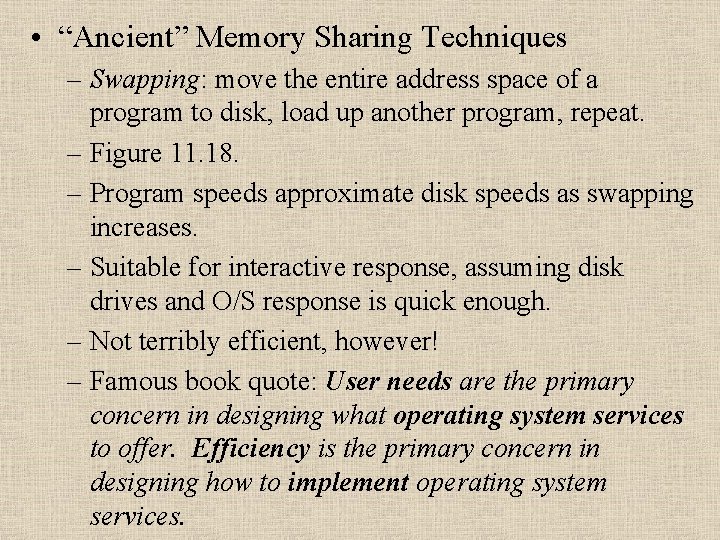 • “Ancient” Memory Sharing Techniques

– Swapping: move the entire address space of a program to disk, load up another program, repeat.

– Figure 11.18.

– Program speeds approximate disk speeds as swapping increases.

– Suitable for interactive response, assuming disk drives and O/S response is quick enough.

– Not terribly efficient, however!

– Famous book quote: User needs are the primary concern in designing what operating system services to offer. Efficiency is the primary concern in designing how to implement operating system services.